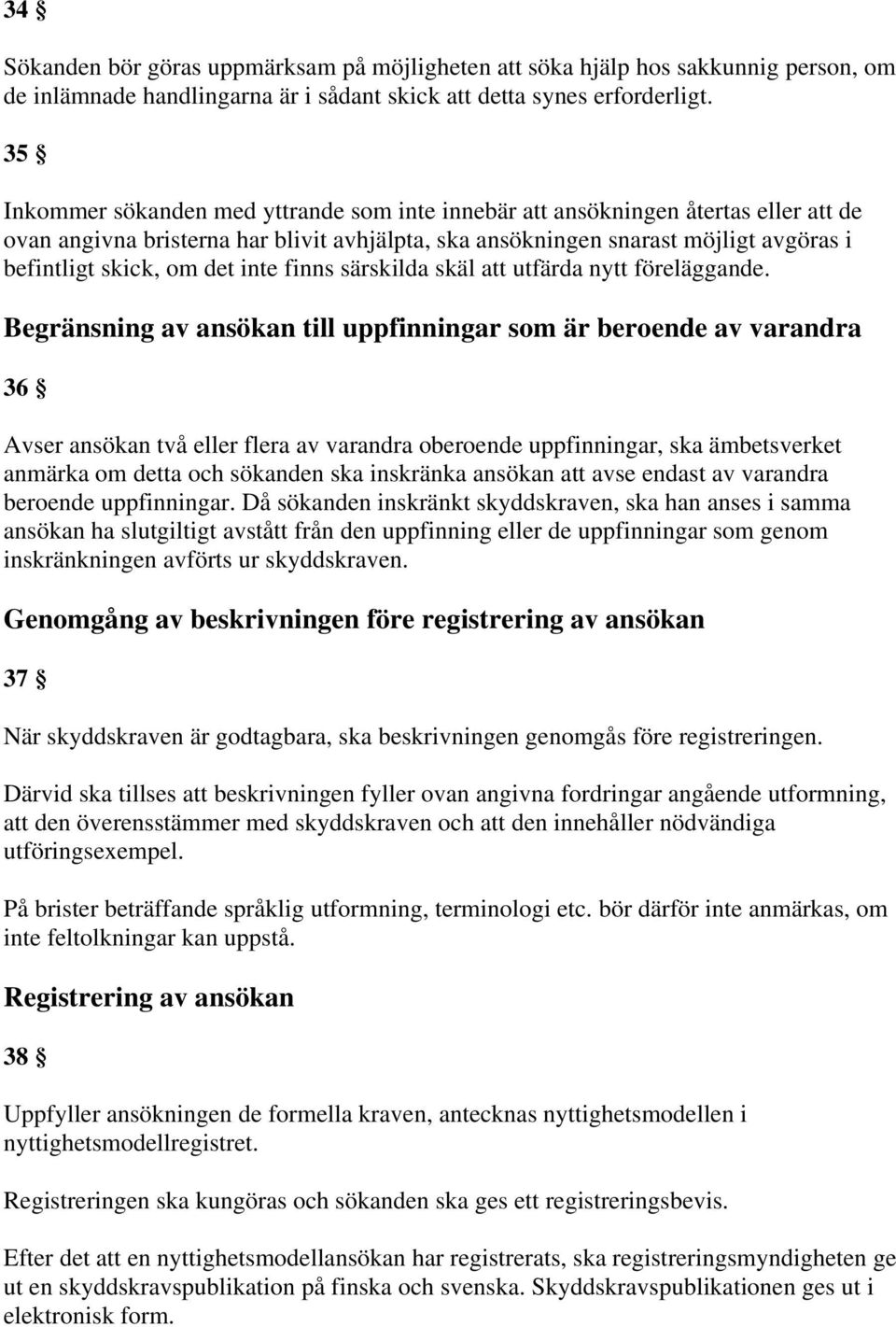 34 §

Sökanden bör göras uppmärksam på möjligheten att söka hjälp hos sakkunnig person, om de inlämnade handlingarna är i sådant skick att detta synes erforderligt.

35 §

Inkommer sökanden med yttrande som inte innebär att ansökningen återtas eller att de ovan angivna bristerna har blivit avhjälpta, ska ansökningen snarast möjligt avgöras i befintligt skick, om det inte finns särskilda skäl att utfärda nytt föreläggande.

Begränsning av ansökan till uppfinningar som är beroende av varandra

36 §

Avser ansökan två eller flera av varandra oberoende uppfinningar, ska ämbetsverket anmärka om detta och sökanden ska inskränka ansökan att avse endast av varandra beroende uppfinningar. Då sökanden inskränkt skyddskraven, ska han anses i samma ansökan ha slutgiltigt avstått från den uppfinning eller de uppfinningar som genom inskränkningen avförts ur skyddskraven.

Genomgång av beskrivningen före registrering av ansökan

37 §

När skyddskraven är godtagbara, ska beskrivningen genomgås före registreringen.

Därvid ska tillses att beskrivningen fyller ovan angivna fordringar angående utformning, att den överensstämmer med skyddskraven och att den innehåller nödvändiga utföringsexempel.

På brister beträffande språklig utformning, terminologi etc. bör därför inte anmärkas, om inte feltolkningar kan uppstå.

Registrering av ansökan

38 §

Uppfyller ansökningen de formella kraven, antecknas nyttighetsmodellen i nyttighetsmodellregistret.

Registreringen ska kungöras och sökanden ska ges ett registreringsbevis.

Efter det att en nyttighetsmodellansökan har registrerats, ska registreringsmyndigheten ge ut en skyddskravspublikation på finska och svenska. Skyddskravspublikationen ges ut i elektronisk form.